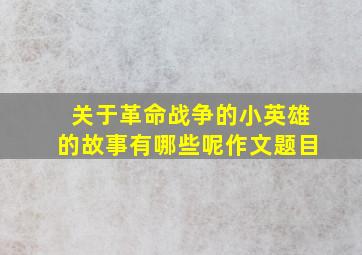 关于革命战争的小英雄的故事有哪些呢作文题目